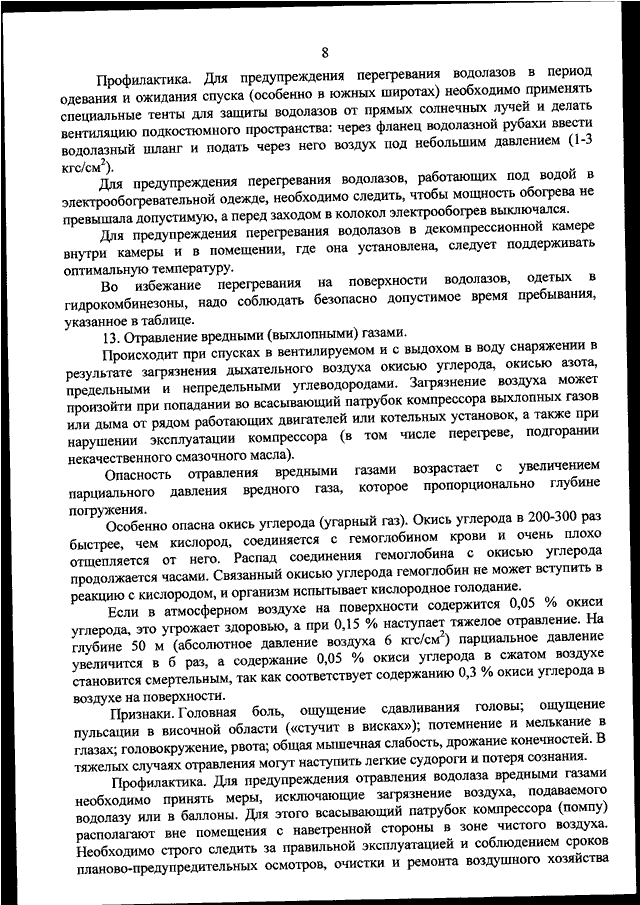 8

Профилактика. Для предупреждения перегревания водолазов в период одевания и ожидания спуска (особенно в южных широтах) необходимо применять специальные тенты для защиты водолазов от прямых солнечных лучей и делать вентиляцию подкостюмного пространства: через фланец водолазной рубахи ввести водолазный шланг и подать через него воздух под небольшим давлением (1-3 кгс/см$^2$).

Для предупреждения перегревания водолазов, работающих под водой в электрообогревательной одежде, необходимо следить, чтобы мощность обогрева не превышала допустимую, а перед заходом в колокол электрообогрев выключался.

Для предупреждения перегревания водолазов в декомпрессионной камере внутри камеры и в помещении, где она установлена, следует поддерживать оптимальную температуру.

Во избежание перегревания на поверхности водолазов, одетых в гидрокомбинезоны, надо соблюдать безопасно допустимое время пребывания, указанное в таблице.

13. Отравление вредными (выхлопными) газами.

Происходит при спусках в вентилируемом и с выдохом в воду снаряжении в результате загрязнения дыхательного воздуха окисью углерода, окисью азота, предельными и непредельными углеводородами. Загрязнение воздуха может произойти при попадании во всасывающий патрубок компрессора выхлопных газов или дыма от рядом работающих двигателей или котельных установок, а также при нарушении эксплуатации компрессора (в том числе перегреве, подгорании некачественного смазочного масла).

Опасность отравления вредными газами возрастает с увеличением парциального давления вредного газа, которое пропорционально глубине погружения.

Особенно опасна окись углерода (угарный газ). Окись углерода в 200-300 раз быстрее, чем кислород, соединяется с гемоглобином крови и очень плохо отщепляется от него. Распад соединения гемоглобина с окисью углерода продолжается часами. Связанный окисью углерода гемоглобин не может вступить в реакцию с кислородом, и организм испытывает кислородное голодание.

Если в атмосферном воздухе на поверхности содержится 0,05 % окиси углерода, это угрожает здоровью, а при 0,15 % наступает тяжелое отравление. На глубине 50 м (абсолютное давление воздуха 6 кгс/см$^2$) парциальное давление увеличится в 6 раз, а содержание 0,05 % окиси углерода в сжатом воздухе становится смертельным, так как соответствует содержанию 0,3 % окиси углерода в воздухе на поверхности.

Признаки. Головная боль, ощущение сдавливания головы; ощущение пульсации в височной области («стучит в висках»); потемнение и мелькание в глазах; головокружение, рвота; общая мышечная слабость, дрожание конечностей. В тяжелых случаях отравления могут наступить легкие судороги и потеря сознания.

Профилактика. Для предупреждения отравления водолаза вредными газами необходимо принять меры, исключающие загрязнение воздуха, подаваемого водолазу или в баллоны. Для этого всасывающий патрубок компрессора (помпу) располагают вне помещения с наветренной стороны в зоне чистого воздуха. Необходимо строго следить за правильной эксплуатацией и соблюдением сроков планово-предупредительных осмотров, очистки и ремонта воздушного хозяйства